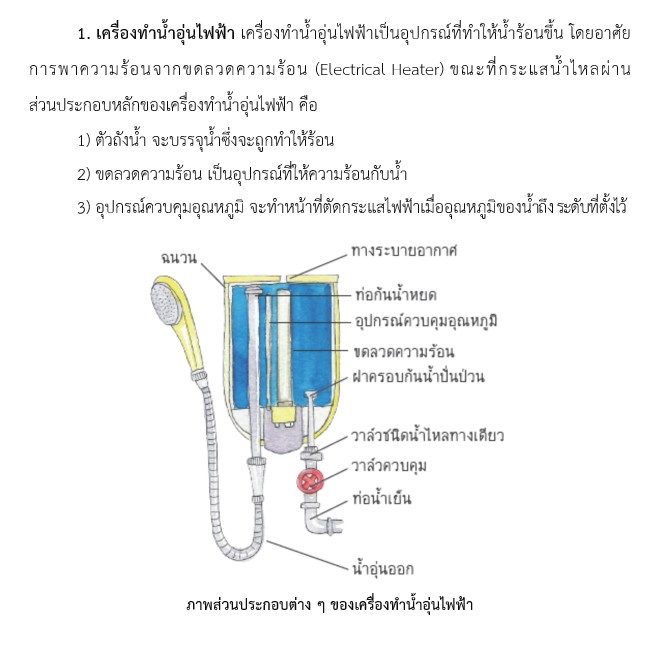 1. เครื่องทำน้ำอุ่นไฟฟ้า เครื่องทำน้ำอุ่นไฟฟ้าเป็นอุปกรณ์ที่ทำให้น้ำร้อนขึ้น โดยอาศัยการพาความร้อนจากขดลวดความร้อน (Electrical Heater) ขณะที่กระแสน้ำไหลผ่าน ส่วนประกอบหลักของเครื่องทำน้ำอุ่นไฟฟ้า คือ

1) ตัวถังน้ำ จะบรรจุน้ำซึ่งจะถูกทำให้ร้อน

2) ขดลวดความร้อน เป็นอุปกรณ์ที่ให้ความร้อนกับน้ำ

3) อุปกรณ์ควบคุมอุณหภูมิ จะทำหน้าที่ตัดกระแสไฟฟ้าเมื่ออุณหภูมิของน้ำถึง ระดับที่ตั้งไว้

ฉนวน

ทางระบายอากาศ

ท่อกันน้ำหยด

อุปกรณ์ควบคุมอุณหภูมิ

ขดลวดความร้อน

ฝาครอบกันน้ำปั่นป่วน

วาล์วชนิดน้ำไหลทางเดียว

วาล์วควบคุม

ท่อน้ำเย็น

น้ำอุ่นออก

ภาพส่วนประกอบต่าง ๆ ของเครื่องทำน้ำอุ่นไฟฟ้า